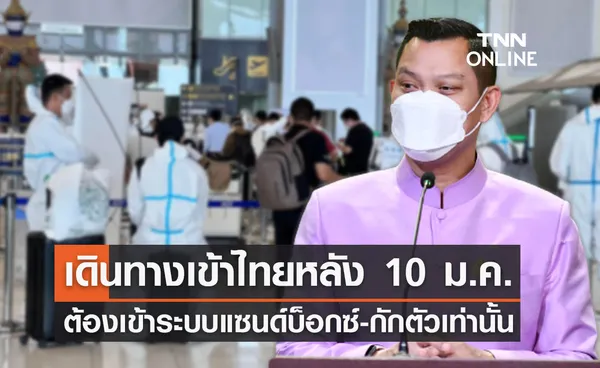 TNN ONLINE

เดินทางเข้าไทยหลัง 10 ม.ค.
ต้องเข้าระบบแซนด์บ็อกซ์-กักตัวเท่านั้น